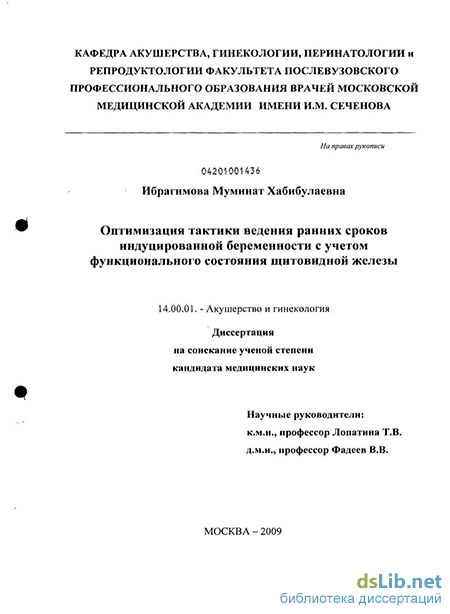 КАФЕДРА АКУШЕРСТВА, ГИНЕКОЛОГИИ, ПЕРИНАТОЛОГИИ и РЕПРОДУКТОЛОГИИ ФАКУЛЬТЕТА ПОСЛЕВУЗОВСКОГО ПРОФЕССИОНАЛЬНОГО ОБРАЗОВАНИЯ ВРАЧЕЙ МОСКОВСКОЙ МЕДИЦИНСКОЙ АКАДЕМИИ ИМЕНИ И.М. СЕЧЕНОВА

На правах рукописи

04201001436

Ибрагимова Муминат Хабибулаевна

Оптимизация тактики ведения ранних сроков индуцированной беременности с учетом функционального состояния щитовидной железы

14.00.01. - Акушерство и гинекология

Диссертация
на соискание ученой степени
кандидата медицинских наук

Научные руководители:
к.м.н., профессор Лопатина Т.В.
д.м.н., профессор Фадеев В.В.

МОСКВА – 2009

dsLib.net
библиотека диссертаций